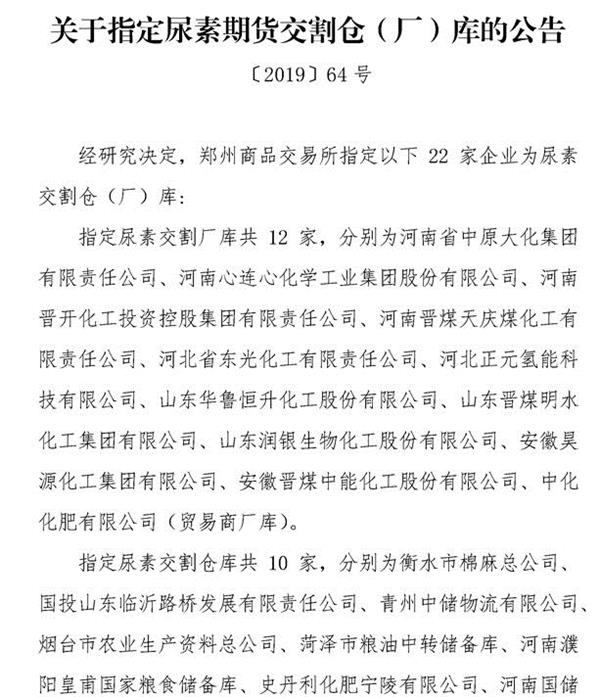 关于指定尿素期货交割仓（厂）库的公告

〔2019〕64 号

经研究决定，郑州商品交易所指定以下 22 家企业为尿素交割仓（厂）库：

指定尿素交割厂库共 12 家，分别为河南省中原大化集团有限责任公司、河南心连心化学工业集团股份有限公司、河南晋开化工投资控股集团有限责任公司、河南晋煤天庆煤化工有限责任公司、河北省东光化工有限责任公司、河北正元氢能科技有限公司、山东华鲁恒升化工股份有限公司、山东晋煤明水化工集团有限公司、山东润银生物化工股份有限公司、安徽昊源化工集团有限公司、安徽晋煤中能化工股份有限公司、中化化肥有限公司（贸易商厂库）。

指定尿素交割仓库共 10 家，分别为衡水市棉麻总公司、国投山东临沂路桥发展有限责任公司、青州中储物流有限公司、烟台市农业生产资料总公司、菏泽市粮油中转储备库、河南濮阳皇甫国家粮食储备库、史丹利化肥宁陵有限公司、河南国储